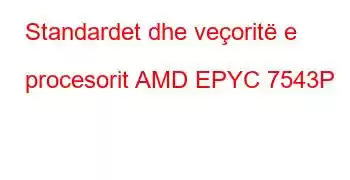 Standardet dhe veçoritë e procesorit AMD EPYC 7543P